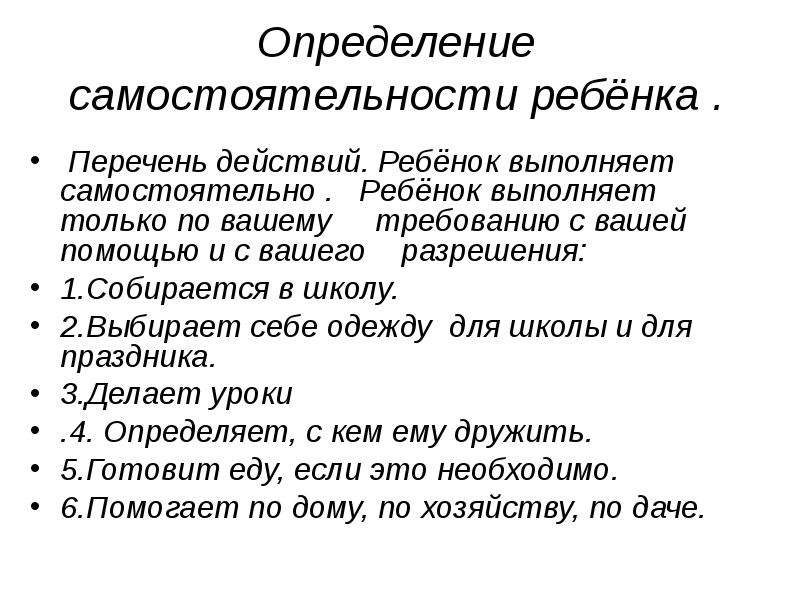 Определение самостоятельности ребёнка .

• Перечень действий. Ребёнок выполняет самостоятельно . Ребёнок выполняет только по вашему требованию с вашей помощью и с вашего разрешения:
• 1.Собирается в школу.
• 2.Выбирает себе одежду для школы и для праздника.
• 3.Делает уроки
• .4. Определяет, с кем ему дружить.
• 5.Готовит еду, если это необходимо.
• 6.Помогает по дому, по хозяйству, по даче.